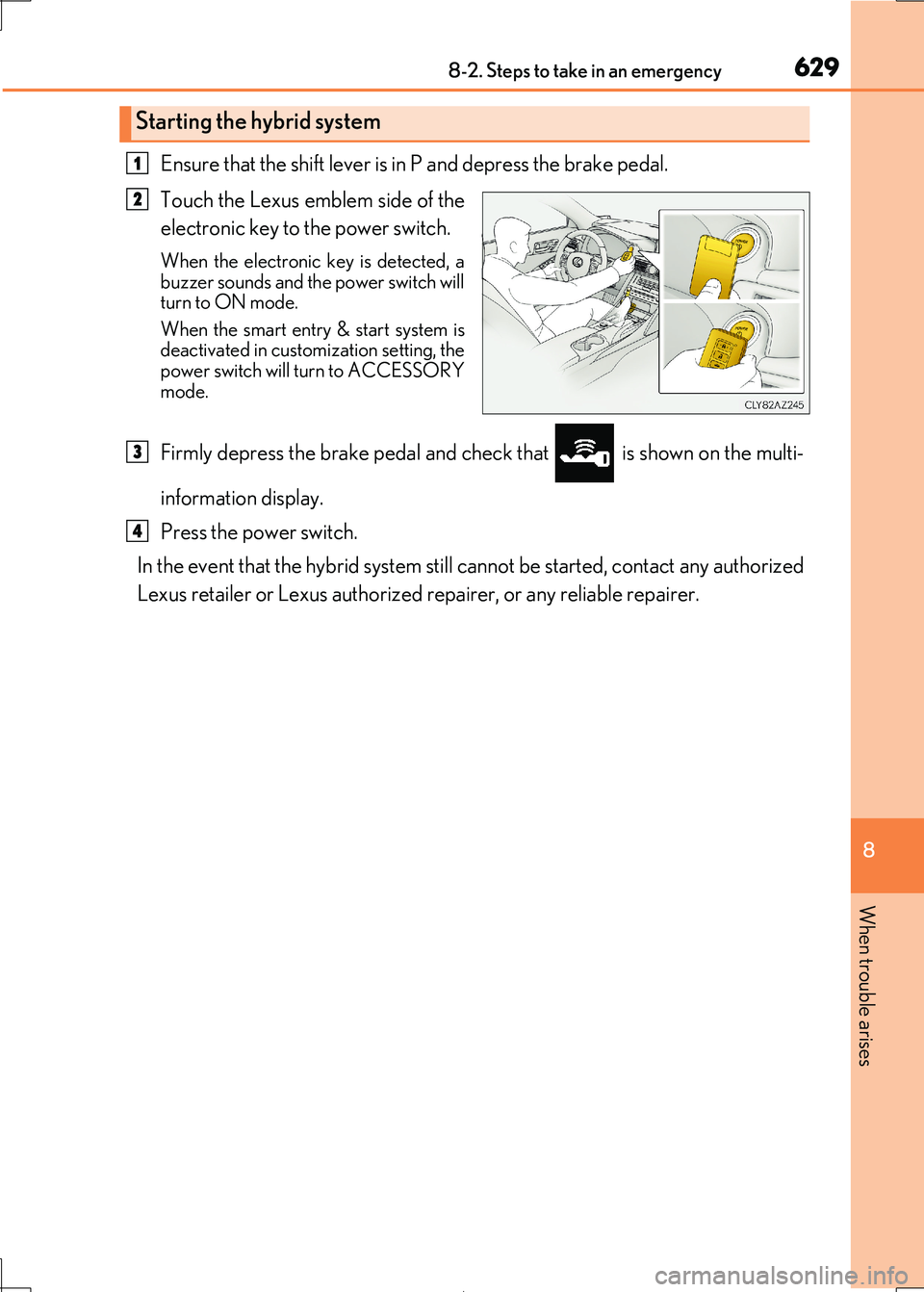 8-2. Steps to take in an emergency
629

Starting the hybrid system

1 Ensure that the shift lever is in P and depress the brake pedal.

2 Touch the Lexus emblem side of the electronic key to the power switch.

When the electronic key is detected, a buzzer sounds and the power switch will turn to ON mode.

When the smart entry & start system is deactivated in customization setting, the power switch will turn to ACCESSORY mode.

CLY82AZ245

3 Firmly depress the brake pedal and check that is shown on the multi-information display.

4 Press the power switch.

In the event that the hybrid system still cannot be started, contact any authorized Lexus retailer or Lexus authorized repairer, or any reliable repairer.

8

When trouble arises

carmanualsonline.info